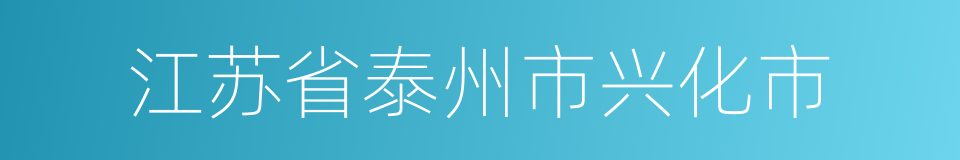 江苏省泰州市兴化市